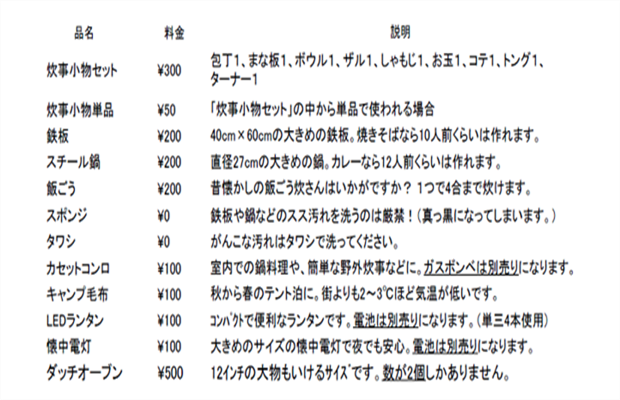 | 品名 | 料金 | 説明 |
|---|---|---|
| 炊事小物セット | ¥300 | 包丁1、まな板1、ボウル1、ザル1、しゃもじ1、お玉1、コテ1、トング1、ターナー1 |
| 炊事小物単品 | ¥50 | 「炊事小物セット」の中から単品で使われる場合 |
| 鉄板 | ¥200 | 40cm×60cmの大きめの鉄板。焼きそばなら10人前くらいは作れます。 |
| スチール鍋 | ¥200 | 直径27cmの大きめの鍋。カレーなら12人前くらいは作れます。 |
| 飯ごう | ¥200 | 昔懐かしの飯ごう炊さんはいかがですか？ 1つで4合まで炊けます。 |
| スポンジ | ¥0 | 鉄板や鍋などのスス汚れを洗うのは厳禁！（真っ黒になってしまいます。） |
| タワシ | ¥0 | がんこな汚れはタワシで洗ってください。 |
| カセットコンロ | ¥100 | 室内での鍋料理や、簡単な野外炊事などに。ガスボンベは別売りになります。 |
| キャンプ毛布 | ¥100 | 秋から春のテント泊に。街よりも2～3℃ほど気温が低いです。 |
| LEDランタン | ¥100 | コンパクトで便利なランタンです。電池は別売りになります。（単三4本使用） |
| 懐中電灯 | ¥100 | 大きめのサイズの懐中電灯で夜でも安心。電池は別売りになります。 |
| ダッチオーブン | ¥500 | 12インチの大物もいけるサイズです。数が2個しかありません。 |